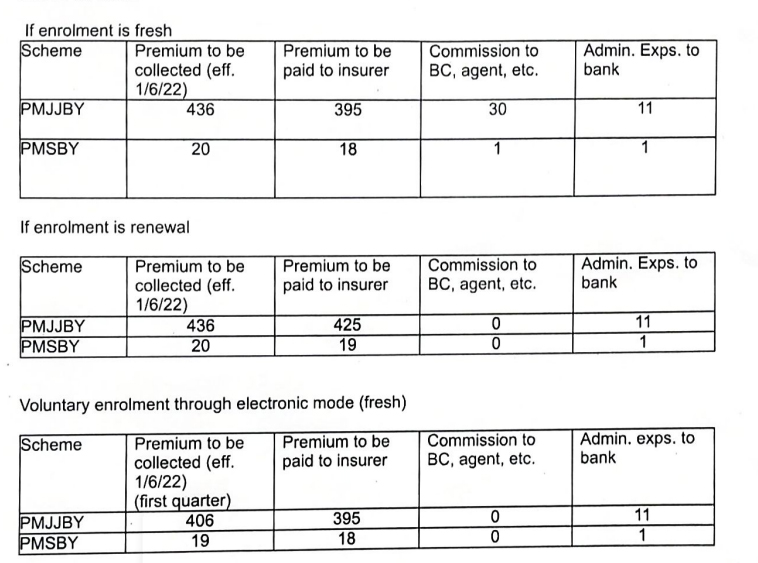 If enrolment is fresh

| Scheme | Premium to be collected (eff. 1/6/22) | Premium to be paid to insurer | Commission to BC, agent, etc. | Admin. Exps. to bank |
|---|---|---|---|---|
| PMJJBY | 436 | 395 | 30 | 11 |
| PMSBY | 20 | 18 | 1 | 1 |

If enrolment is renewal

| Scheme | Premium to be collected (eff. 1/6/22) | Premium to be paid to insurer | Commission to BC, agent, etc. | Admin. Exps. to bank |
|---|---|---|---|---|
| PMJJBY | 436 | 425 | 0 | 11 |
| PMSBY | 20 | 19 | 0 | 1 |

Voluntary enrolment through electronic mode (fresh)

| Scheme | Premium to be collected (eff. 1/6/22) (first quarter) | Premium to be paid to insurer | Commission to BC, agent, etc. | Admin. exps. to bank |
|---|---|---|---|---|
| PMJJBY | 406 | 395 | 0 | 11 |
| PMSBY | 19 | 18 | 0 | 1 |